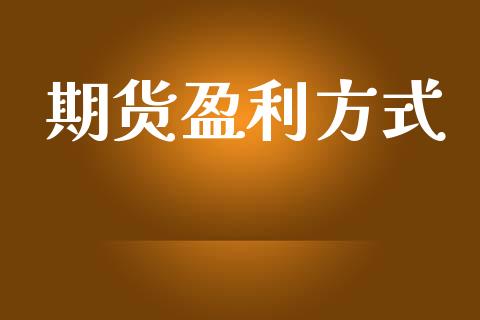 期货盈利方式